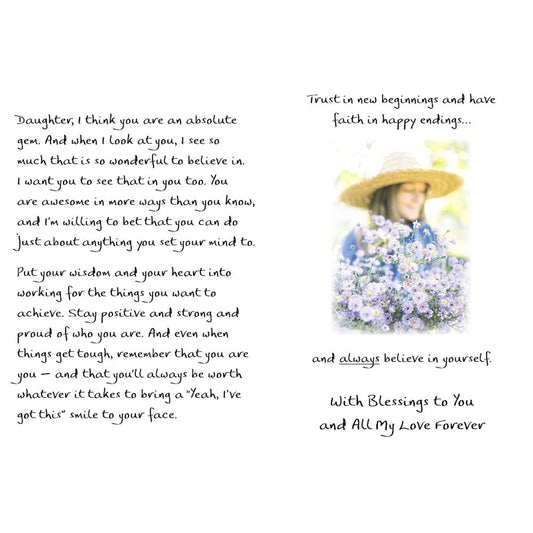 Daughter, I think you are an absolute gem. And when I look at you, I see so much that is so wonderful to believe in. I want you to see that in you too. You are awesome in more ways than you know, and I'm willing to bet that you can do just about anything you set your mind to.

Put your wisdom and your heart into working for the things you want to achieve. Stay positive and strong and proud of who you are. And even when things get tough, remember that you are you — and that you'll always be worth whatever it takes to bring a "Yeah, I've got this" smile to your face.

Trust in new beginnings and have faith in happy endings...

and always believe in yourself.

With Blessings to You
and All My Love Forever